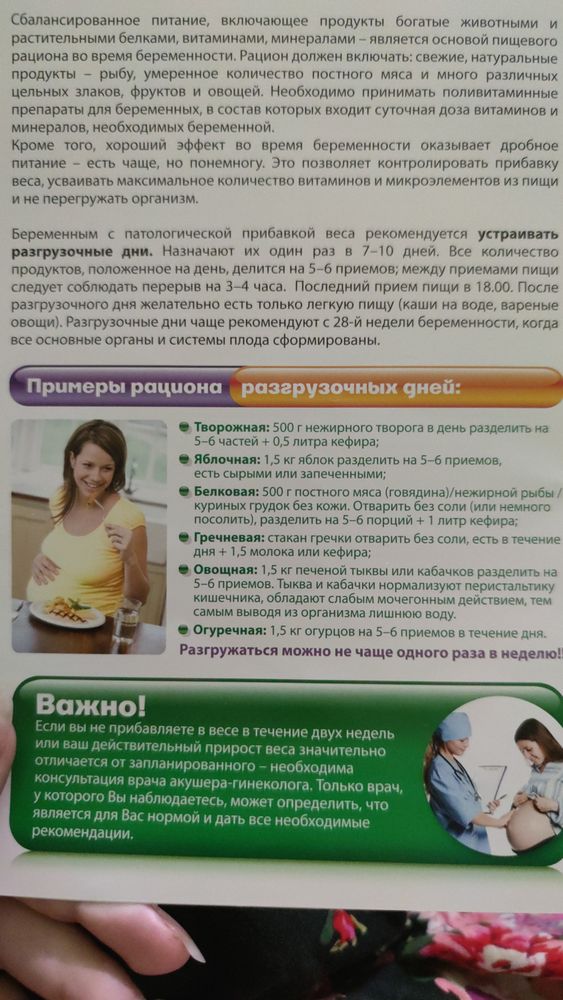 Сбалансированное питание, включающее продукты богатые животными и растительными белками, витаминами, минералами – является основой пищевого рациона во время беременности. Рацион должен включать: свежие, натуральные продукты – рыбу, умеренное количество постного мяса и много различных цельных злаков, фруктов и овощей. Необходимо принимать поливитаминные препараты для беременных, в состав которых входит суточная доза витаминов и минералов, необходимых беременной.
Кроме того, хороший эффект во время беременности оказывает дробное питание – есть чаще, но понемногу. Это позволяет контролировать прибавку веса, усваивать максимальное количество витаминов и микроэлементов из пищи и не перегружать организм.

Беременным с патологической прибавкой веса рекомендуется устраивать разгрузочные дни. Назначают их один раз в 7–10 дней. Все количество продуктов, положенное на день, делится на 5–6 приемов; между приемами пищи следует соблюдать перерыв на 3–4 часа. Последний прием пищи в 18.00. После разгрузочного дня желательно есть только легкую пищу (каши на воде, вареные овощи). Разгрузочные дни чаще рекомендуют с 28-й недели беременности, когда все основные органы и системы плода сформированы.

Примеры рациона разгрузочных дней:

Творожная: 500 г нежирного творога в день разделить на 5–6 частей + 0,5 литра кефира;
Яблочная: 1,5 кг яблок разделить на 5–6 приемов, есть сырыми или запеченными;
Белковая: 500 г постного мяса (говядина)/нежирной рыбы / куриных грудок без кожи. Отварить без соли (или немного посолить), разделить на 5–6 порций + 1 литр кефира;
Гречневая: стакан гречки отварить без соли, есть в течение дня + 1,5 молока или кефира;
Овощная: 1,5 кг печеной тыквы или кабачков разделить на 5–6 приемов. Тыква и кабачки нормализуют перистальтику кишечника, обладают слабым мочегонным действием, тем самым выводя из организма лишнюю воду.
Огуречная: 1,5 кг огурцов на 5–6 приемов в течение дня.
Разгружаться можно не чаще одного раза в неделю!

Важно!
Если вы не прибавляете в весе в течение двух недель или ваш действительный прирост веса значительно отличается от запланированного – необходима консультация врача акушера-гинеколога. Только врач, у которого Вы наблюдаетесь, может определить, что является для Вас нормой и дать все необходимые рекомендации.